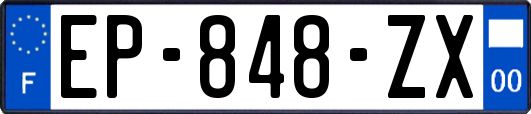 F
EP-848-ZX
00